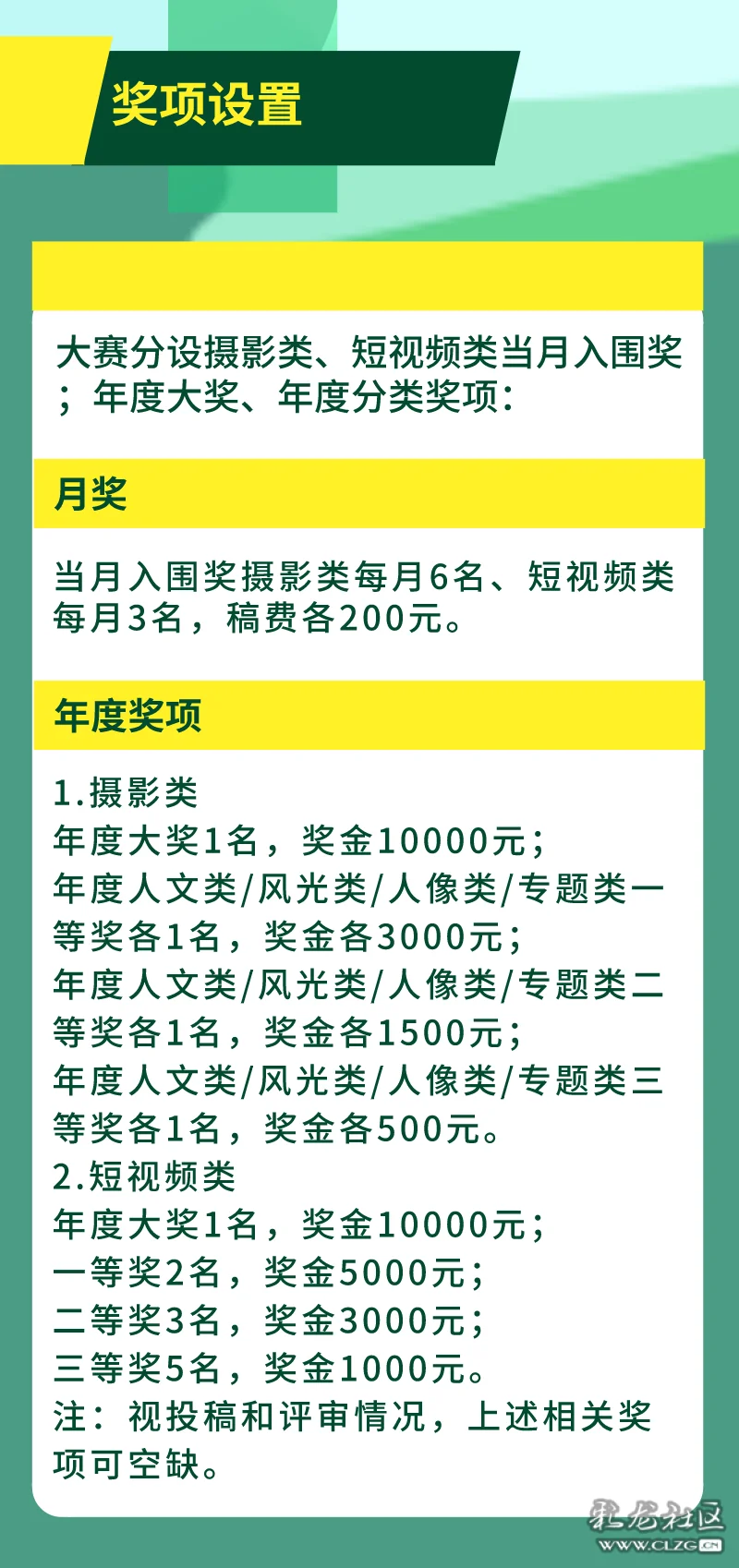 奖项设置

大赛分设摄影类、短视频类当月入围奖；年度大奖、年度分类奖项：

月奖

当月入围奖摄影类每月6名、短视频类每月3名，稿费各200元。

年度奖项

1.摄影类
年度大奖1名，奖金10000元；
年度人文类/风光类/人像类/专题类一等奖各1名，奖金各3000元；
年度人文类/风光类/人像类/专题类二等奖各1名，奖金各1500元；
年度人文类/风光类/人像类/专题类三等奖各1名，奖金各500元。
2.短视频类
年度大奖1名，奖金10000元；
一等奖2名，奖金5000元；
二等奖3名，奖金3000元；
三等奖5名，奖金1000元。
注：视投稿和评审情况，上述相关奖项可空缺。

彩龙社区
WWW.CLZG.CN